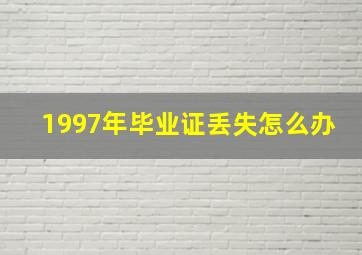 1997年毕业证丢失怎么办